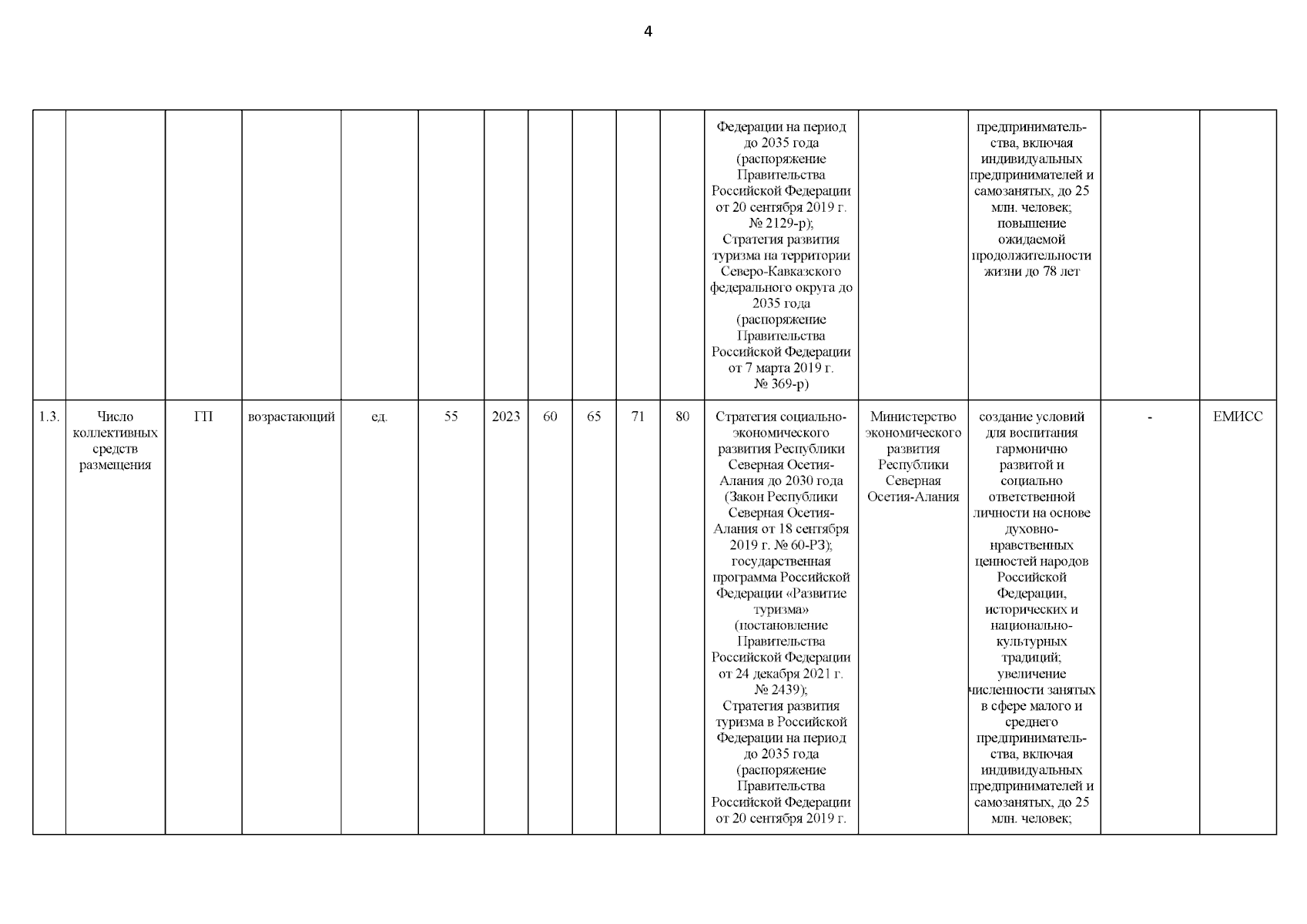 4

| | | | | | | | | | | | | | | | |
|---|---|---|---|---|---|---|---|---|---|---|---|---|---|---|---|
| | | | | | | | | | | | Федерации на период до 2035 года (распоряжение Правительства Российской Федерации от 20 сентября 2019 г. № 2129-р); Стратегия развития туризма на территории Северо-Кавказского федерального округа до 2035 года (распоряжение Правительства Российской Федерации от 7 марта 2019 г. № 369-р) | | предпринимательства, включая индивидуальных предпринимателей и самозанятых, до 25 млн. человек; повышение ожидаемой продолжительности жизни до 78 лет | | |
| 1.3. | Число коллективных средств размещения | ГП | возрастающий | ед. | 55 | 2023 | 60 | 65 | 71 | 80 | Стратегия социально-экономического развития Республики Северная Осетия-Алания до 2030 года (Закон Республики Северная Осетия-Алания от 18 сентября 2019 г. № 60-РЗ); государственная программа Российской Федерации «Развитие туризма» (постановление Правительства Российской Федерации от 24 декабря 2021 г. № 2439); Стратегия развития туризма в Российской Федерации на период до 2035 года (распоряжение Правительства Российской Федерации от 20 сентября 2019 г. | Министерство экономического развития Республики Северная Осетия-Алания | создание условий для воспитания гармонично развитой и социально ответственной личности на основе духовно-нравственных ценностей народов Российской Федерации, исторических и национально-культурных традиций; увеличение численности занятых в сфере малого и среднего предпринимательства, включая индивидуальных предпринимателей и самозанятых, до 25 млн. человек; | - | ЕМИСС |